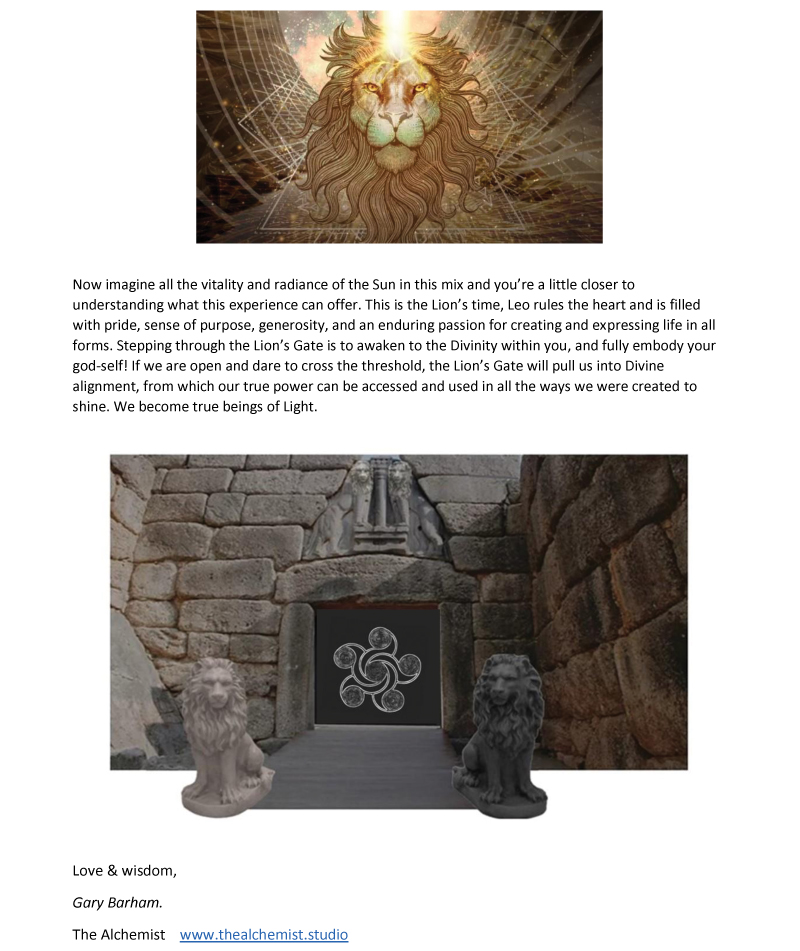 Now imagine all the vitality and radiance of the Sun in this mix and you're a little closer to understanding what this experience can offer. This is the Lion's time, Leo rules the heart and is filled with pride, sense of purpose, generosity, and an enduring passion for creating and expressing life in all forms. Stepping through the Lion's Gate is to awaken to the Divinity within you, and fully embody your god-self! If we are open and dare to cross the threshold, the Lion's Gate will pull us into Divine alignment, from which our true power can be accessed and used in all the ways we were created to shine. We become true beings of Light.

Love & wisdom,

Gary Barham.

The Alchemist www.thealchemist.studio